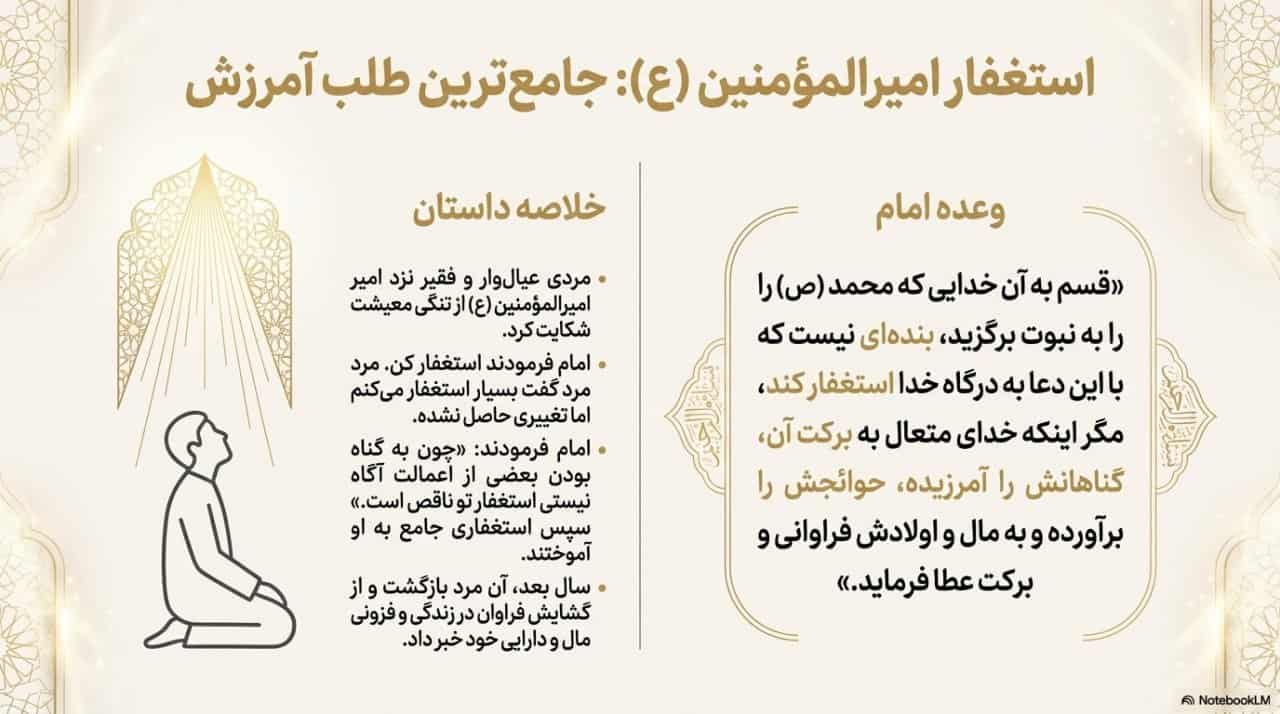 استغفار امیرالمؤمنین (ع): جامع‌ترین طلب آمرزش

وعده امام

«قسم به آن خدایی که محمد (ص) را را به نبوت برگزید، بنده‌ای نیست که با این دعا به درگاه خدا استغفار کند، مگر اینکه خدای متعال به برکت آن، گناهانش را آمرزیده، حوائجش را برآورده و به مال و اولادش فراوانی و برکت عطا فرماید.»

خلاصه داستان

• مردی عیال‌وار و فقیر نزد امیر امیرالمؤمنین (ع) از تنگی معیشت شکایت کرد.

• امام فرمودند استغفار کن. مرد مرد گفت بسیار استغفار می‌کنم اما تغییری حاصل نشده.

• امام فرمودند: «چون به گناه بودن بعضی از اعمالت آگاه نیستی استغفار تو ناقص است.» سپس استغفاری جامع به او آموختند.

• سال بعد، آن مرد بازگشت و از گشایش فراوان در زندگی و فزونی مال و دارایی خود خبر داد.

NotebookLM